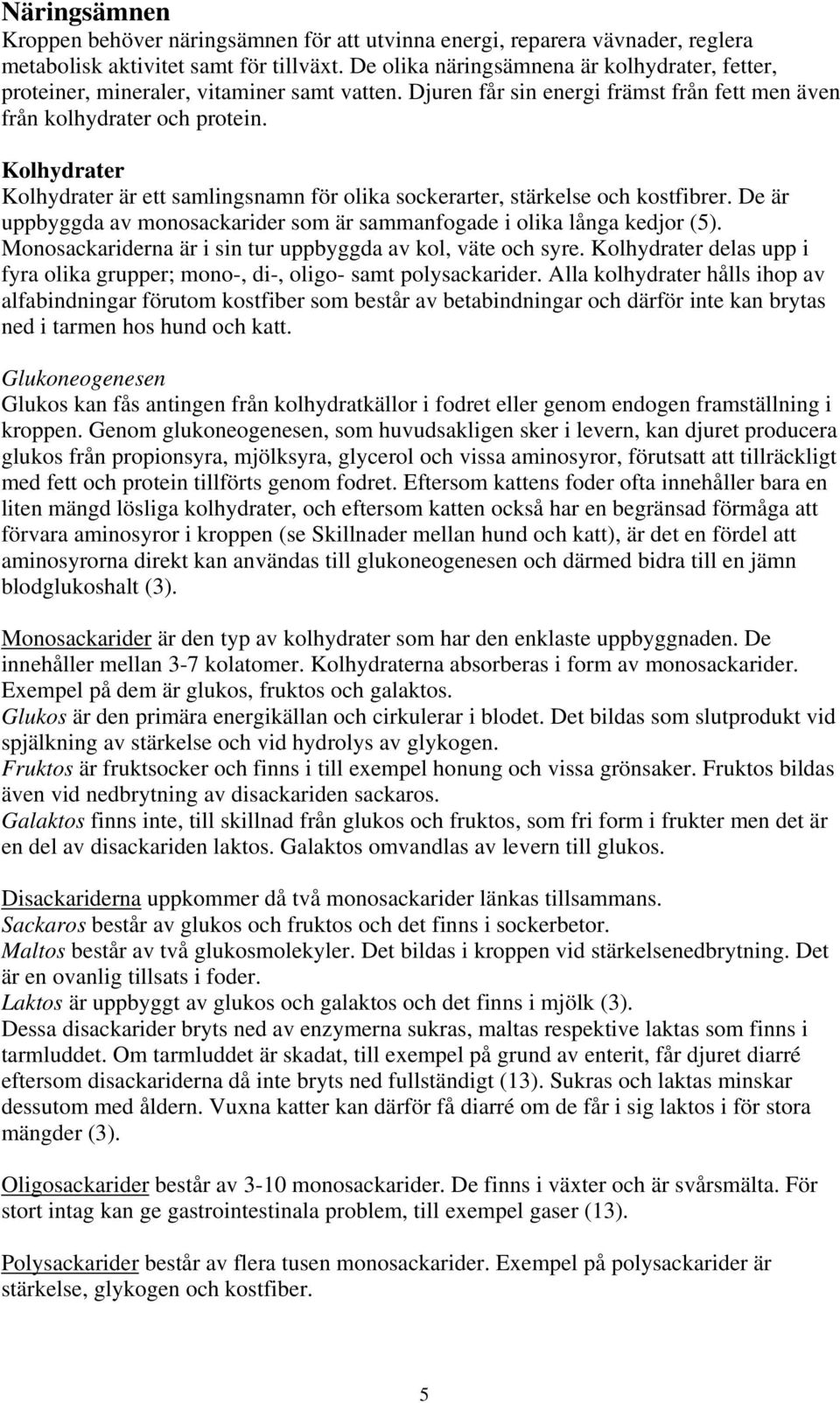 Näringsämnen
Kroppen behöver näringsämnen för att utvinna energi, reparera vävnader, reglera metabolisk aktivitet samt för tillväxt. De olika näringsämnena är kolhydrater, fetter, proteiner, mineraler, vitaminer samt vatten. Djuren får sin energi främst från fett men även från kolhydrater och protein.

Kolhydrater
Kolhydrater är ett samlingsnamn för olika sockerarter, stärkelse och kostfibrer. De är uppbyggda av monosackarider som är sammanfogade i olika långa kedjor (5). Monosackariderna är i sin tur uppbyggda av kol, väte och syre. Kolhydrater delas upp i fyra olika grupper; mono-, di-, oligo- samt polysackarider. Alla kolhydrater hålls ihop av alfabindningar förutom kostfiber som består av betabindningar och därför inte kan brytas ned i tarmen hos hund och katt.

Glukoneogenesen
Glukos kan fås antingen från kolhydratkällor i fodret eller genom endogen framställning i kroppen. Genom glukoneogenesen, som huvudsakligen sker i levern, kan djuret producera glukos från propionsyra, mjölksyra, glycerol och vissa aminosyror, förutsatt att tillräckligt med fett och protein tillförts genom fodret. Eftersom kattens foder ofta innehåller bara en liten mängd lösliga kolhydrater, och eftersom katten också har en begränsad förmåga att förvara aminosyror i kroppen (se Skillnader mellan hund och katt), är det en fördel att aminosyrorna direkt kan användas till glukoneogenesen och därmed bidra till en jämn blodglukoshalt (3).

Monosackarider är den typ av kolhydrater som har den enklaste uppbyggnaden. De innehåller mellan 3-7 kolatomer. Kolhydraterna absorberas i form av monosackarider. Exempel på dem är glukos, fruktos och galaktos.
Glukos är den primära energikällan och cirkulerar i blodet. Det bildas som slutprodukt vid spjälkning av stärkelse och vid hydrolys av glykogen.
Fruktos är fruktsocker och finns i till exempel honung och vissa grönsaker. Fruktos bildas även vid nedbrytning av disackariden sackaros.
Galaktos finns inte, till skillnad från glukos och fruktos, som fri form i frukter men det är en del av disackariden laktos. Galaktos omvandlas av levern till glukos.

Disackariderna uppkommer då två monosackarider länkas tillsammans.
Sackaros består av glukos och fruktos och det finns i sockerbetor.
Maltos består av två glukosmolekyler. Det bildas i kroppen vid stärkelsenedbrytning. Det är en ovanlig tillsats i foder.
Laktos är uppbyggt av glukos och galaktos och det finns i mjölk (3).
Dessa disackarider bryts ned av enzymerna sukras, maltas respektive laktas som finns i tarmluddet. Om tarmluddet är skadat, till exempel på grund av enterit, får djuret diarré eftersom disackariderna då inte bryts ned fullständigt (13). Sukras och laktas minskar dessutom med åldern. Vuxna katter kan därför få diarré om de får i sig laktos i för stora mängder (3).

Oligosackarider består av 3-10 monosackarider. De finns i växter och är svårsmälta. För stort intag kan ge gastrointestinala problem, till exempel gaser (13).

Polysackarider består av flera tusen monosackarider. Exempel på polysackarider är stärkelse, glykogen och kostfiber.

5